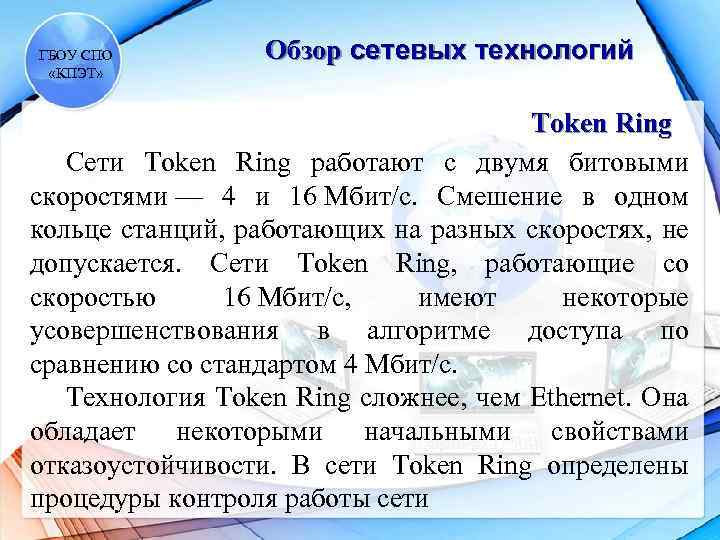 ГБОУ СПО «КПЭТ»

Обзор сетевых технологий

Token Ring

Сети Token Ring работают с двумя битовыми скоростями — 4 и 16 Мбит/с. Смешение в одном кольце станций, работающих на разных скоростях, не допускается. Сети Token Ring, работающие со скоростью 16 Мбит/с, имеют некоторые усовершенствования в алгоритме доступа по сравнению со стандартом 4 Мбит/с.

Технология Token Ring сложнее, чем Ethernet. Она обладает некоторыми начальными свойствами отказоустойчивости. В сети Token Ring определены процедуры контроля работы сети